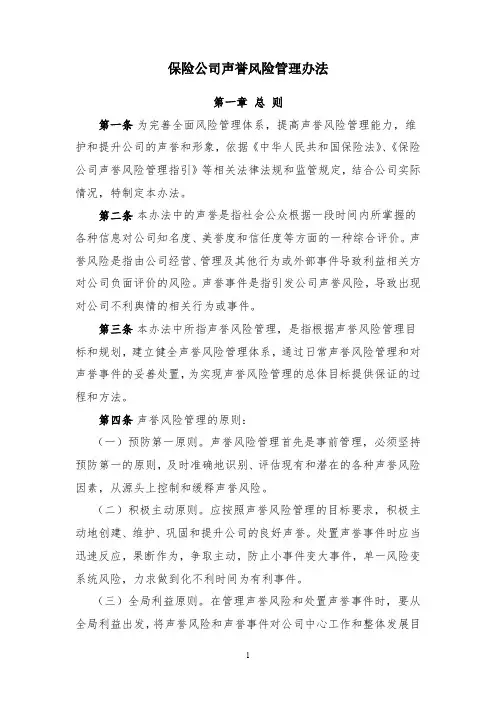 保险公司声誉风险管理办法

第一章 总 则

第一条 为完善全面风险管理体系，提高声誉风险管理能力，维护和提升公司的声誉和形象，依据《中华人民共和国保险法》、《保险公司声誉风险管理指引》等相关法律法规和监管规定，结合公司实际情况，特制定本办法。

第二条 本办法中的声誉是指社会公众根据一段时间内所掌握的各种信息对公司知名度、美誉度和信任度等方面的一种综合评价。声誉风险是指由公司经营、管理及其他行为或外部事件导致利益相关方对公司负面评价的风险。声誉事件是指引发公司声誉风险，导致出现对公司不利舆情的相关行为或事件。

第三条 本办法中所指声誉风险管理，是指根据声誉风险管理目标和规划，建立健全声誉风险管理体系，通过日常声誉风险管理和对声誉事件的妥善处置，为实现声誉风险管理的总体目标提供保证的过程和方法。

第四条 声誉风险管理的原则：

（一）预防第一原则。声誉风险管理首先是事前管理，必须坚持预防第一的原则，及时准确地识别、评估现有和潜在的各种声誉风险因素，从源头上控制和缓释声誉风险。

（二）积极主动原则。应按照声誉风险管理的目标要求，积极主动地创建、维护、巩固和提升公司的良好声誉。处置声誉事件时应当迅速反应，果断作为，争取主动，防止小事件变大事件，单一风险变系统风险，力求做到化不利时间为有利事件。

（三）全局利益原则。在管理声誉风险和处置声誉事件时，要从全局利益出发，将声誉风险和声誉事件对公司中心工作和整体发展目

1